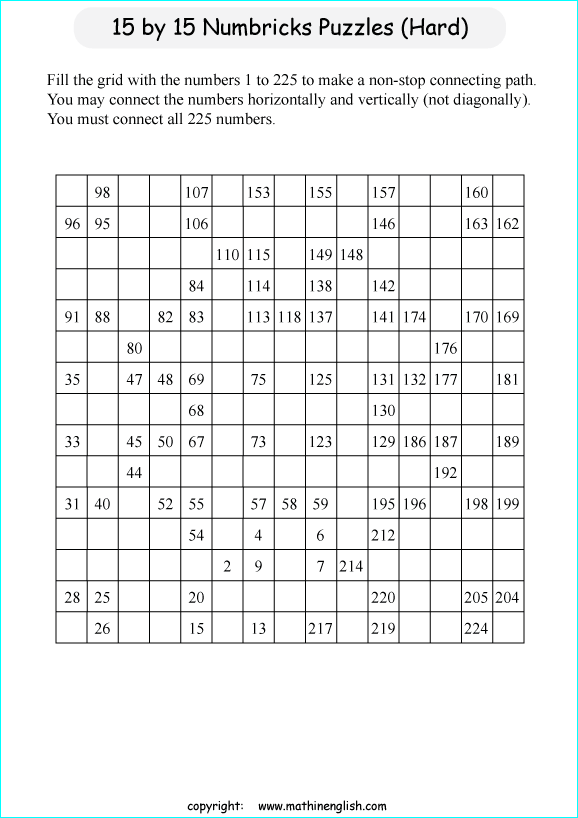 15 by 15 Numbricks Puzzles (Hard)

Fill the grid with the numbers 1 to 225 to make a non-stop connecting path. You may connect the numbers horizontally and vertically (not diagonally). You must connect all 225 numbers.

| | | | | | | | | | | | | | | |
|---|---|---|---|---|---|---|---|---|---|---|---|---|---|---|
| | 98 | | | 107 | | 153 | | 155 | | 157 | | | 160 | |
| 96 | 95 | | | 106 | | | | | | 146 | | | 163 | 162 |
| | | | | | 110 | 115 | | 149 | 148 | | | | | |
| | | | | 84 | | 114 | | 138 | | 142 | | | | |
| 91 | 88 | | 82 | 83 | | 113 | 118 | 137 | | 141 | 174 | | 170 | 169 |
| | | 80 | | | | | | | | | | 176 | | |
| 35 | | 47 | 48 | 69 | | 75 | | 125 | | 131 | 132 | 177 | | 181 |
| | | | | 68 | | | | | | 130 | | | | |
| 33 | | 45 | 50 | 67 | | 73 | | 123 | | 129 | 186 | 187 | | 189 |
| | | 44 | | | | | | | | | | 192 | | |
| 31 | 40 | | 52 | 55 | | 57 | 58 | 59 | | 195 | 196 | | 198 | 199 |
| | | | | 54 | | 4 | | 6 | | 212 | | | | |
| | | | | | 2 | 9 | | 7 | 214 | | | | | |
| 28 | 25 | | | 20 | | | | | | 220 | | | 205 | 204 |
| | 26 | | | 15 | | 13 | | 217 | | 219 | | | 224 | |

copyright: www.mathinenglish.com